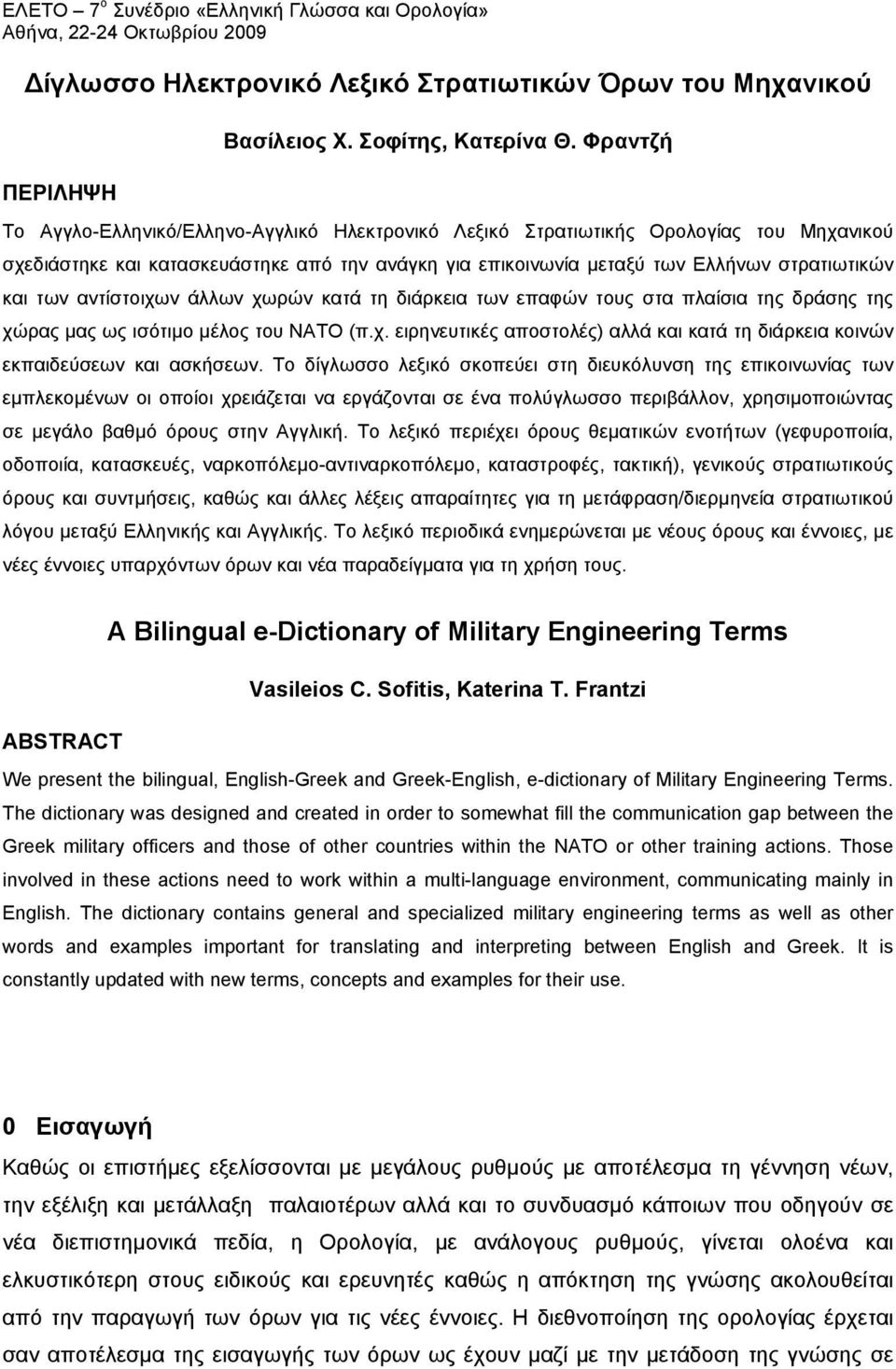 ΕΛΕΤΟ – 7$^{ο}$ Συνέδριο «Ελληνική Γλώσσα και Ορολογία»
Αθήνα, 22-24 Οκτωβρίου 2009

Δίγλωσσο Ηλεκτρονικό Λεξικό Στρατιωτικών Όρων του Μηχανικού

Βασίλειος Χ. Σοφίτης, Κατερίνα Θ. Φραντζή

ΠΕΡΙΛΗΨΗ

Το Αγγλο-Ελληνικό/Ελληνο-Αγγλικό Ηλεκτρονικό Λεξικό Στρατιωτικής Ορολογίας του Μηχανικού σχεδιάστηκε και κατασκευάστηκε από την ανάγκη για επικοινωνία μεταξύ των Ελλήνων στρατιωτικών και των αντίστοιχων άλλων χωρών κατά τη διάρκεια των επαφών τους στα πλαίσια της δράσης της χώρας μας ως ισότιμο μέλος του ΝΑΤΟ (π.χ. ειρηνευτικές αποστολές) αλλά και κατά τη διάρκεια κοινών εκπαιδεύσεων και ασκήσεων. Το δίγλωσσο λεξικό σκοπεύει στη διευκόλυνση της επικοινωνίας των εμπλεκομένων οι οποίοι χρειάζεται να εργάζονται σε ένα πολύγλωσσο περιβάλλον, χρησιμοποιώντας σε μεγάλο βαθμό όρους στην Αγγλική. Το λεξικό περιέχει όρους θεματικών ενοτήτων (γεφυροποιία, οδοποιία, κατασκευές, ναρκοπόλεμο-αντιναρκοπόλεμο, καταστροφές, τακτική), γενικούς στρατιωτικούς όρους και συντμήσεις, καθώς και άλλες λέξεις απαραίτητες για τη μετάφραση/διερμηνεία στρατιωτικού λόγου μεταξύ Ελληνικής και Αγγλικής. Το λεξικό περιοδικά ενημερώνεται με νέους όρους και έννοιες, με νέες έννοιες υπαρχόντων όρων και νέα παραδείγματα για τη χρήση τους.

A Bilingual e-Dictionary of Military Engineering Terms

Vasileios C. Sofitis, Katerina T. Frantzi

ABSTRACT

We present the bilingual, English-Greek and Greek-English, e-dictionary of Military Engineering Terms. The dictionary was designed and created in order to somewhat fill the communication gap between the Greek military officers and those of other countries within the NATO or other training actions. Those involved in these actions need to work within a multi-language environment, communicating mainly in English. The dictionary contains general and specialized military engineering terms as well as other words and examples important for translating and interpreting between English and Greek. It is constantly updated with new terms, concepts and examples for their use.

0 Εισαγωγή

Καθώς οι επιστήμες εξελίσσονται με μεγάλους ρυθμούς με αποτέλεσμα τη γέννηση νέων, την εξέλιξη και μετάλλαξη παλαιοτέρων αλλά και το συνδυασμό κάποιων που οδηγούν σε νέα διεπιστημονικά πεδία, η Ορολογία, με ανάλογους ρυθμούς, γίνεται ολοένα και ελκυστικότερη στους ειδικούς και ερευνητές καθώς η απόκτηση της γνώσης ακολουθείται από την παραγωγή των όρων για τις νέες έννοιες. Η διεθνοποίηση της ορολογίας έρχεται σαν αποτέλεσμα της εισαγωγής των όρων ως έχουν μαζί με την μετάδοση της γνώσης σε